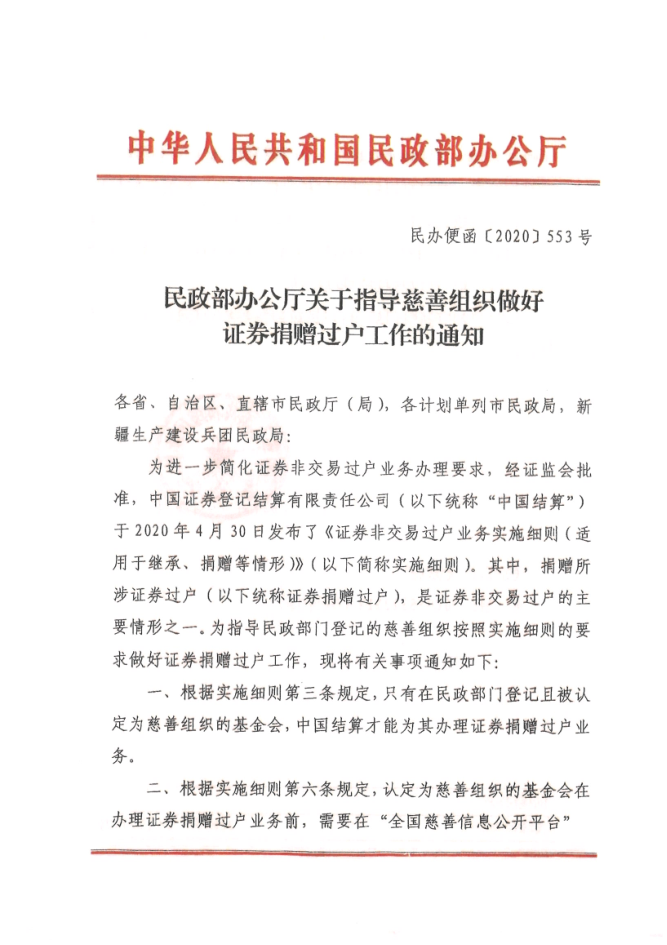 中华人民共和国民政部办公厅

民办便函〔2020〕553号

民政部办公厅关于指导慈善组织做好证券捐赠过户工作的通知

各省、自治区、直辖市民政厅（局），各计划单列市民政局，新疆生产建设兵团民政局：

为进一步简化证券非交易过户业务办理要求，经证监会批准，中国证券登记结算有限责任公司（以下统称“中国结算”）于2020年4月30日发布了《证券非交易过户业务实施细则（适用于继承、捐赠等情形）》（以下简称实施细则）。其中，捐赠所涉证券过户（以下统称证券捐赠过户），是证券非交易过户的主要情形之一。为指导民政部门登记的慈善组织按照实施细则的要求做好证券捐赠过户工作，现将有关事项通知如下：

一、根据实施细则第三条规定，只有在民政部门登记且被认定为慈善组织的基金会，中国结算才能为其办理证券捐赠过户业务。

二、根据实施细则第六条规定，认定为慈善组织的基金会在办理证券捐赠过户业务前，需要在“全国慈善信息公开平台”